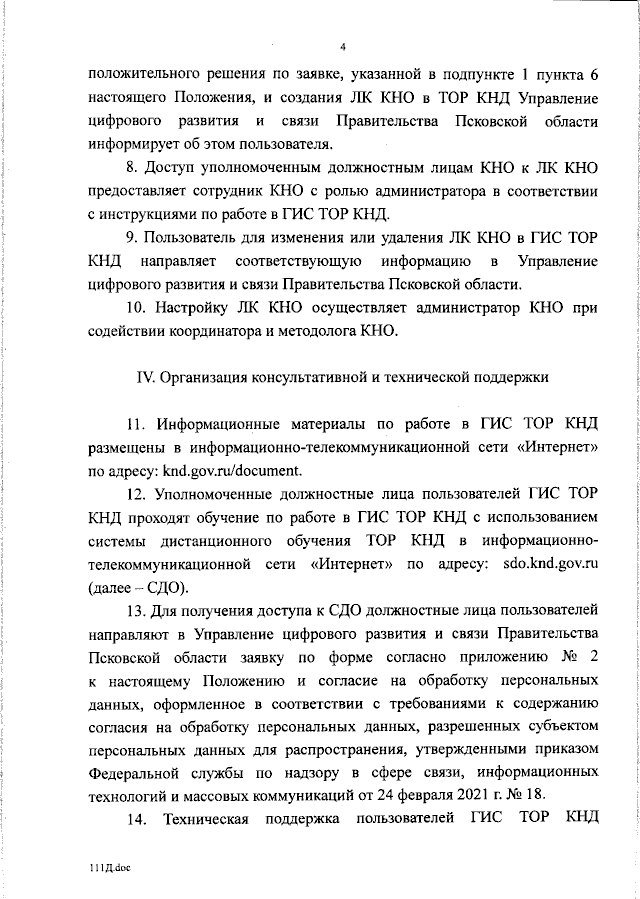 4

положительного решения по заявке, указанной в подпункте 1 пункта 6 настоящего Положения, и создания ЛК КНО в ТОР КНД Управление цифрового развития и связи Правительства Псковской области информирует об этом пользователя.

8. Доступ уполномоченным должностным лицам КНО к ЛК КНО предоставляет сотрудник КНО с ролью администратора в соответствии с инструкциями по работе в ГИС ТОР КНД.

9. Пользователь для изменения или удаления ЛК КНО в ГИС ТОР КНД направляет соответствующую информацию в Управление цифрового развития и связи Правительства Псковской области.

10. Настройку ЛК КНО осуществляет администратор КНО при содействии координатора и методолога КНО.

IV. Организация консультативной и технической поддержки

11. Информационные материалы по работе в ГИС ТОР КНД размещены в информационно-телекоммуникационной сети «Интернет» по адресу: knd.gov.ru/document.

12. Уполномоченные должностные лица пользователей ГИС ТОР КНД проходят обучение по работе в ГИС ТОР КНД с использованием системы дистанционного обучения ТОР КНД в информационно-телекоммуникационной сети «Интернет» по адресу: sdo.knd.gov.ru (далее – СДО).

13. Для получения доступа к СДО должностные лица пользователей направляют в Управление цифрового развития и связи Правительства Псковской области заявку по форме согласно приложению № 2 к настоящему Положению и согласие на обработку персональных данных, оформленное в соответствии с требованиями к содержанию согласия на обработку персональных данных, разрешенных субъектом персональных данных для распространения, утвержденными приказом Федеральной службы по надзору в сфере связи, информационных технологий и массовых коммуникаций от 24 февраля 2021 г. № 18.

14. Техническая поддержка пользователей ГИС ТОР КНД

111Д.doc